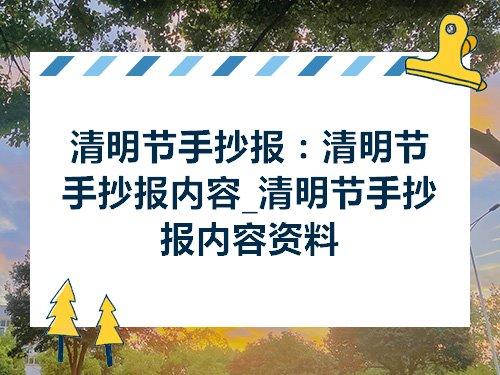 清明节手抄报：清明节手抄报内容_清明节手抄报内容资料